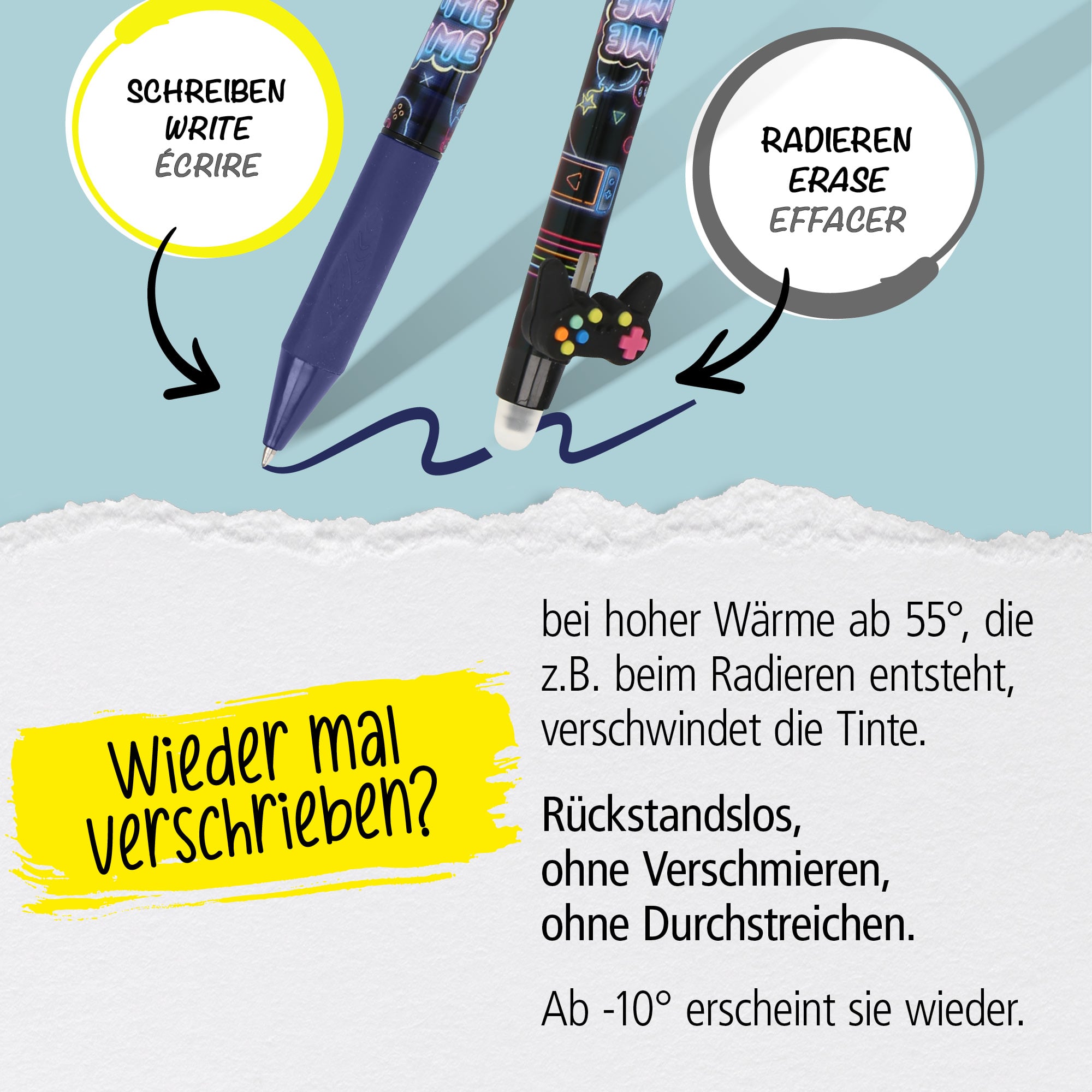 SCHREIBEN
WRITE
ÉCRIRE

RADIEREN
ERASE
EFFACER

Wieder mal verschrieben?

bei hoher Wärme ab 55°, die z.B. beim Radieren entsteht, verschwindet die Tinte.

Rückstandslos,
ohne Verschmieren,
ohne Durchstreichen.

Ab -10° erscheint sie wieder.